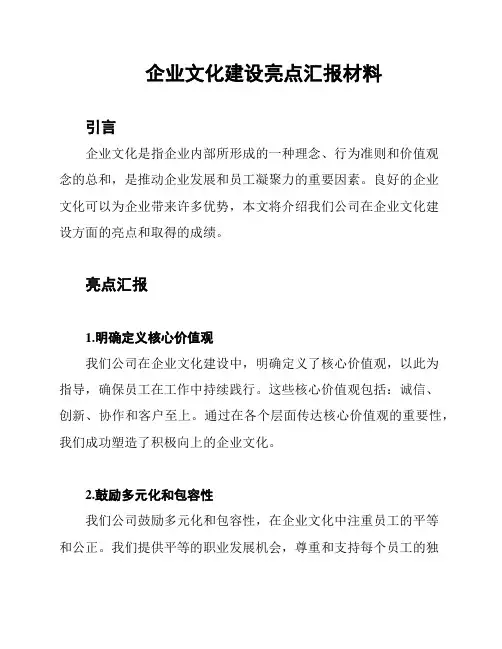 企业文化建设亮点汇报材料

引言

企业文化是指企业内部所形成的一种理念、行为准则和价值观念的总和，是推动企业发展和员工凝聚力的重要因素。良好的企业文化可以为企业带来许多优势，本文将介绍我们公司在企业文化建设方面的亮点和取得的成绩。

亮点汇报

1.明确定义核心价值观

我们公司在企业文化建设中，明确定义了核心价值观，以此为指导，确保员工在工作中持续践行。这些核心价值观包括：诚信、创新、协作和客户至上。通过在各个层面传达核心价值观的重要性，我们成功塑造了积极向上的企业文化。

2.鼓励多元化和包容性

我们公司鼓励多元化和包容性，在企业文化中注重员工的平等和公正。我们提供平等的职业发展机会，尊重和支持每个员工的独